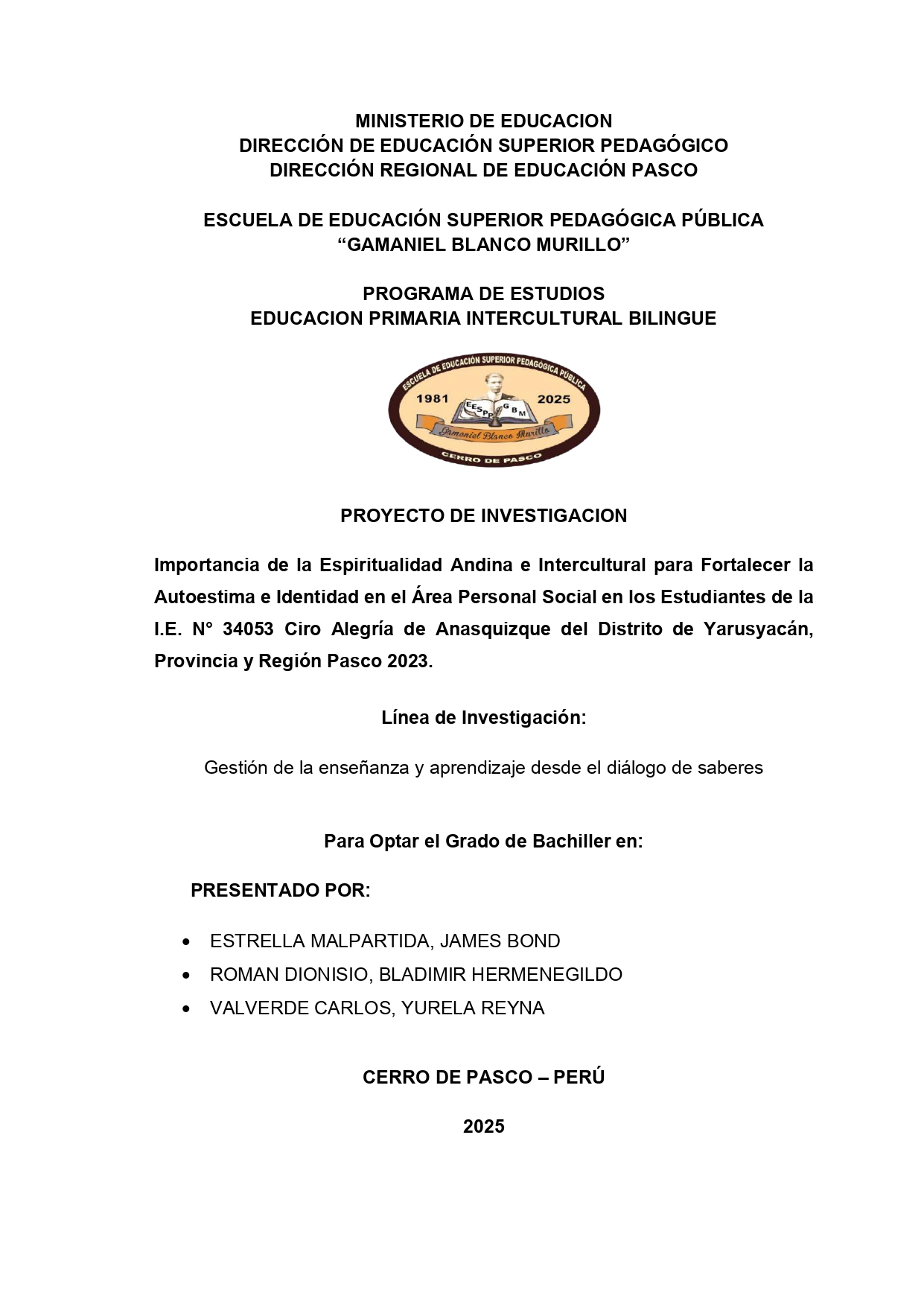 MINISTERIO DE EDUCACION
DIRECCIÓN DE EDUCACIÓN SUPERIOR PEDAGÓGICO
DIRECCIÓN REGIONAL DE EDUCACIÓN PASCO

ESCUELA DE EDUCACIÓN SUPERIOR PEDAGÓGICA PÚBLICA
"GAMANIEL BLANCO MURILLO"

PROGRAMA DE ESTUDIOS
EDUCACION PRIMARIA INTERCULTURAL BILINGUE

ESCUELA DE EDUCACIÓN SUPERIOR PEDAGÓGICA PÚBLICA
1981
2025
EESPP GBM
Gamaniel Blanco Murillo
CERRO DE PASCO

PROYECTO DE INVESTIGACION

Importancia de la Espiritualidad Andina e Intercultural para Fortalecer la Autoestima e Identidad en el Área Personal Social en los Estudiantes de la I.E. N° 34053 Ciro Alegría de Anasquizque del Distrito de Yarusyacán, Provincia y Región Pasco 2023.

Línea de Investigación:

Gestión de la enseñanza y aprendizaje desde el diálogo de saberes

Para Optar el Grado de Bachiller en:

PRESENTADO POR:

• ESTRELLA MALPARTIDA, JAMES BOND
• ROMAN DIONISIO, BLADIMIR HERMENEGILDO
• VALVERDE CARLOS, YURELA REYNA

CERRO DE PASCO – PERÚ

2025